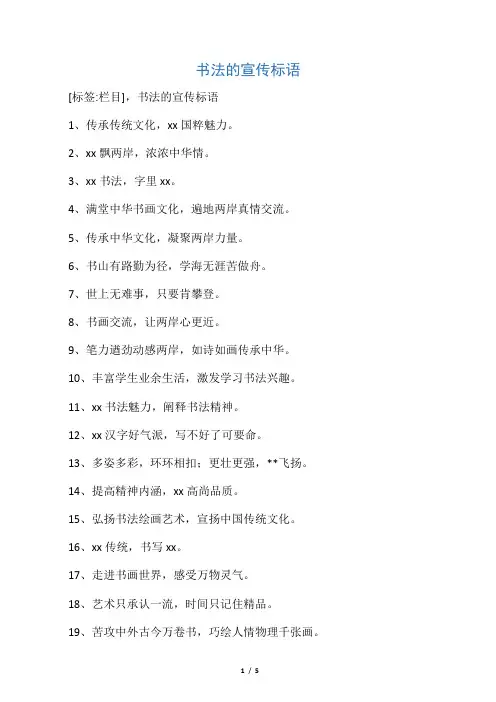 书法的宣传标语

[标签:栏目]，书法的宣传标语

1、传承传统文化，xx 国粹魅力。

2、xx 飘两岸，浓浓中华情。

3、xx 书法，字里 xx。

4、满堂中华书画文化，遍地两岸真情交流。

5、传承中华文化，凝聚两岸力量。

6、书山有路勤为径，学海无涯苦做舟。

7、世上无难事，只要肯攀登。

8、书画交流，让两岸心更近。

9、笔力遒劲动感两岸，如诗如画传承中华。

10、丰富学生业余生活，激发学习书法兴趣。

11、xx 书法魅力，阐释书法精神。

12、xx 汉字好气派，写不好了可要命。

13、多姿多彩，环环相扣；更壮更强，**飞扬。

14、提高精神内涵，xx 高尚品质。

15、弘扬书法绘画艺术，宣扬中国传统文化。

16、xx 传统，书写 xx。

17、走进书画世界，感受万物灵气。

18、艺术只承认一流，时间只记住精品。

19、苦攻中外古今万卷书，巧绘人情物理千张画。

1 / 5